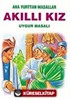 ANA YURTTAN MASALLAR

AKILLI KIZ

UYGUR MASALI

KÜRESELKİTAP